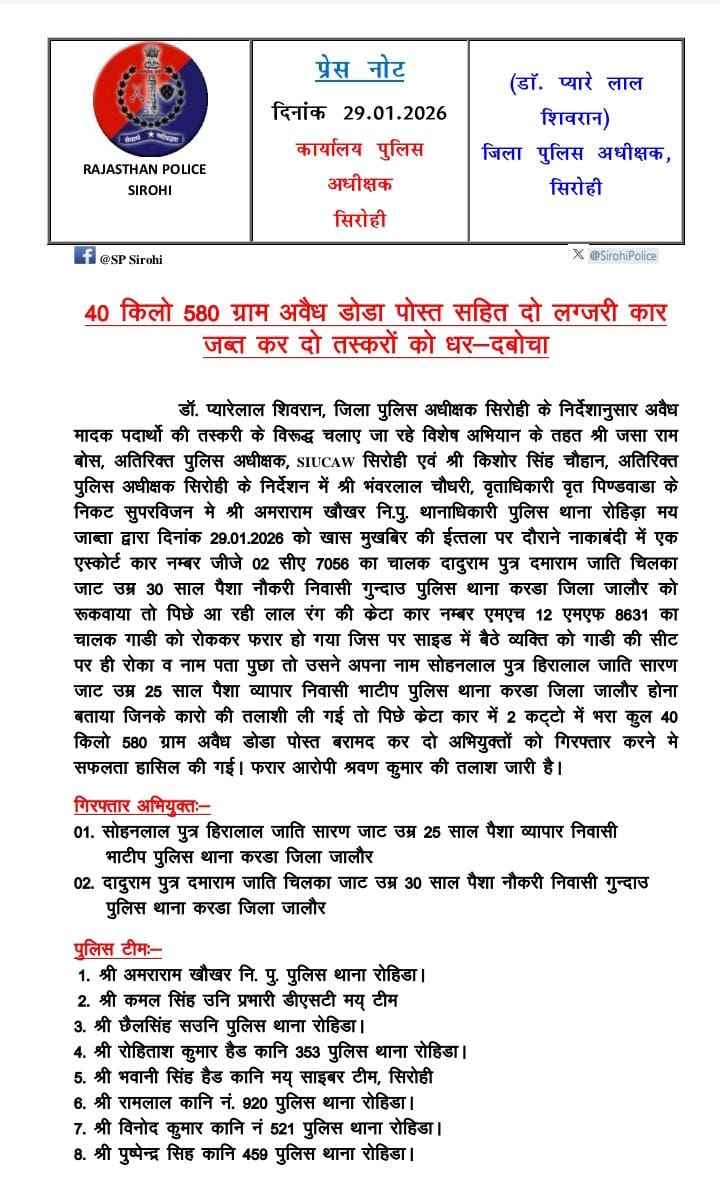 RAJASTHAN POLICE
SIROHI

प्रेस नोट
दिनांक 29.01.2026
कार्यालय पुलिस अधीक्षक सिरोही

(डॉ. प्यारे लाल शिवरान)
जिला पुलिस अधीक्षक, सिरोही

@SP Sirohi

@SirohiPolice

40 किलो 580 ग्राम अवैध डोडा पोस्त सहित दो लग्जरी कार जब्त कर दो तस्करों को धर–दबोचा

डॉ. प्यारेलाल शिवरान, जिला पुलिस अधीक्षक सिरोही के निर्देशानुसार अवैध मादक पदार्थो की तस्करी के विरूद्ध चलाए जा रहे विशेष अभियान के तहत श्री जसा राम बोस, अतिरिक्त पुलिस अधीक्षक, SIUCAW सिरोही एवं श्री किशोर सिंह चौहान, अतिरिक्त पुलिस अधीक्षक सिरोही के निर्देशन में श्री भंवरलाल चौधरी, वृताधिकारी वृत पिण्डवाडा के निकट सुपरविजन मे श्री अमराराम खौखर नि.पु. थानाधिकारी पुलिस थाना रोहिड़ा मय जाब्ता द्वारा दिनांक 29.01.2026 को खास मुखबिर की ईत्तला पर दौराने नाकाबंदी में एक एस्कोर्ट कार नम्बर जीजे 02 सीए 7056 का चालक दादुराम पुत्र दमाराम जाति चिलका जाट उम्र 30 साल पैशा नौकरी निवासी गुन्दाउ पुलिस थाना करडा जिला जालौर को रूकवाया तो पिछे आ रही लाल रंग की केटा कार नम्बर एमएच 12 एमएफ 8631 का चालक गाडी को रोककर फरार हो गया जिस पर साइड में बैठे व्यक्ति को गाडी की सीट पर ही रोका व नाम पता पुछा तो उसने अपना नाम सोहनलाल पुत्र हिरालाल जाति सारण जाट उम्र 25 साल पैशा व्यापार निवासी भाटीप पुलिस थाना करडा जिला जालौर होना बताया जिनके कारो की तलाशी ली गई तो पिछे केटा कार में 2 कट्टो में भरा कुल 40 किलो 580 ग्राम अवैध डोडा पोस्त बरामद कर दो अभियुक्तों को गिरफ्तार करने मे सफलता हासिल की गई। फरार आरोपी श्रवण कुमार की तलाश जारी है।

गिरफ्तार अभियुक्तः–
01. सोहनलाल पुत्र हिरालाल जाति सारण जाट उम्र 25 साल पैशा व्यापार निवासी भाटीप पुलिस थाना करडा जिला जालौर
02. दादुराम पुत्र दमाराम जाति चिलका जाट उम्र 30 साल पैशा नौकरी निवासी गुन्दाउ पुलिस थाना करडा जिला जालौर

पुलिस टीमः–
1. श्री अमराराम खौखर नि. पु. पुलिस थाना रोहिडा।
2. श्री कमल सिंह उनि प्रभारी डीएसटी मय् टीम
3. श्री छैलसिंह सउनि पुलिस थाना रोहिडा।
4. श्री रोहिताश कुमार हैड कानि 353 पुलिस थाना रोहिडा।
5. श्री भवानी सिंह हैड कानि मय् साइबर टीम, सिरोही
6. श्री रामलाल कानि नं. 920 पुलिस थाना रोहिडा।
7. श्री विनोद कुमार कानि नं 521 पुलिस थाना रोहिडा।
8. श्री पुष्पेन्द्र सिह कानि 459 पुलिस थाना रोहिडा।